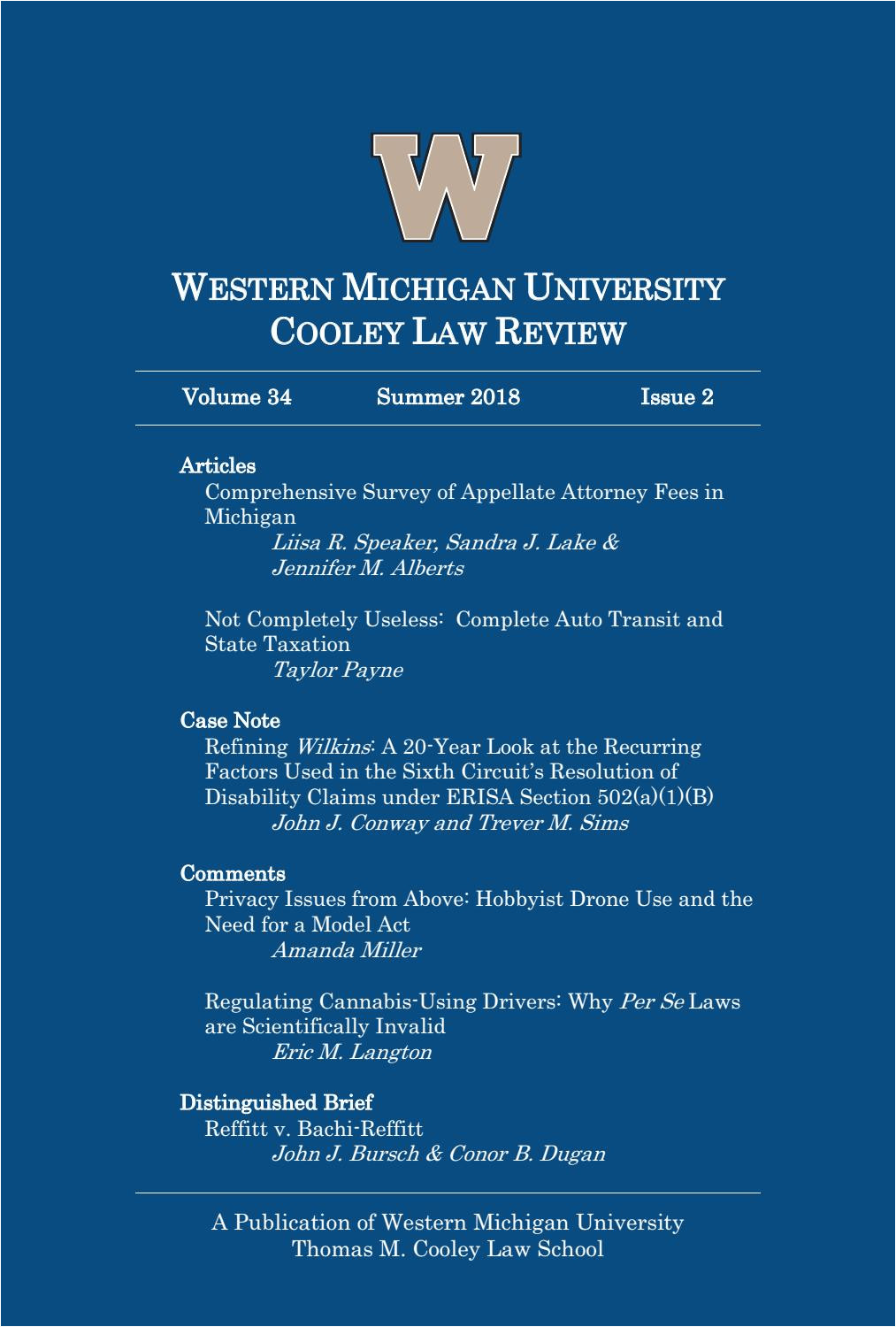 W

WESTERN MICHIGAN UNIVERSITY
COOLEY LAW REVIEW

Volume 34 Summer 2018 Issue 2

Articles
Comprehensive Survey of Appellate Attorney Fees in Michigan
Liisa R. Speaker, Sandra J. Lake & Jennifer M. Alberts

Not Completely Useless: Complete Auto Transit and State Taxation
Taylor Payne

Case Note
Refining Wilkins: A 20-Year Look at the Recurring Factors Used in the Sixth Circuit's Resolution of Disability Claims under ERISA Section 502(a)(1)(B)
John J. Conway and Trever M. Sims

Comments
Privacy Issues from Above: Hobbyist Drone Use and the Need for a Model Act
Amanda Miller

Regulating Cannabis-Using Drivers: Why Per Se Laws are Scientifically Invalid
Eric M. Langton

Distinguished Brief
Reffitt v. Bachi-Reffitt
John J. Bursch & Conor B. Dugan

A Publication of Western Michigan University
Thomas M. Cooley Law School